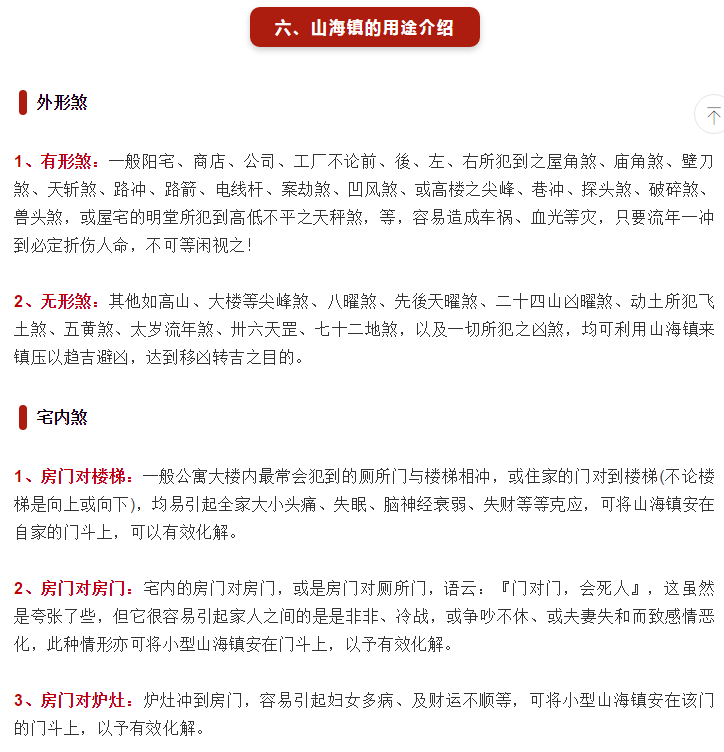 六、山海镇的用途介绍

外形煞

1、有形煞：一般阳宅、商店、公司、工厂不论前、後、左、右所犯到之屋角煞、庙角煞、壁刀煞、天斩煞、路冲、路箭、电线杆、案劫煞、凹风煞、或高楼之尖峰、巷冲、探头煞、破碎煞、兽头煞，或屋宅的明堂所犯到高低不平之天秤煞，等，容易造成车祸、血光等灾，只要流年一冲到必定折伤人命，不可等闲视之！

2、无形煞：其他如高山、大楼等尖峰煞、八曜煞、先後天曜煞、二十四山凶曜煞、动土所犯飞土煞、五黄煞、太岁流年煞、卅六天罡、七十二地煞，以及一切所犯之凶煞，均可利用山海镇来镇压以趋吉避凶，达到移凶转吉之目的。

宅内煞

1、房门对楼梯：一般公寓大楼内最常会犯到的厕所门与楼梯相冲，或住家的门对到楼梯(不论楼梯是向上或向下)，均易引起全家大小头痛、失眠、脑神经衰弱、失财等等克应，可将山海镇安在自家的门斗上，可以有效化解。

2、房门对房门：宅内的房门对房门，或是房门对厕所门，语云：『门对门，会死人』，这虽然是夸张了些，但它很容易引起家人之间的是是非非、冷战，或争吵不休、或夫妻失和而致感情恶化，此种情形亦可将小型山海镇安在门斗上，以予有效化解。

3、房门对炉灶：炉灶冲到房门，容易引起妇女多病、及财运不顺等，可将小型山海镇安在该门的门斗上，以予有效化解。